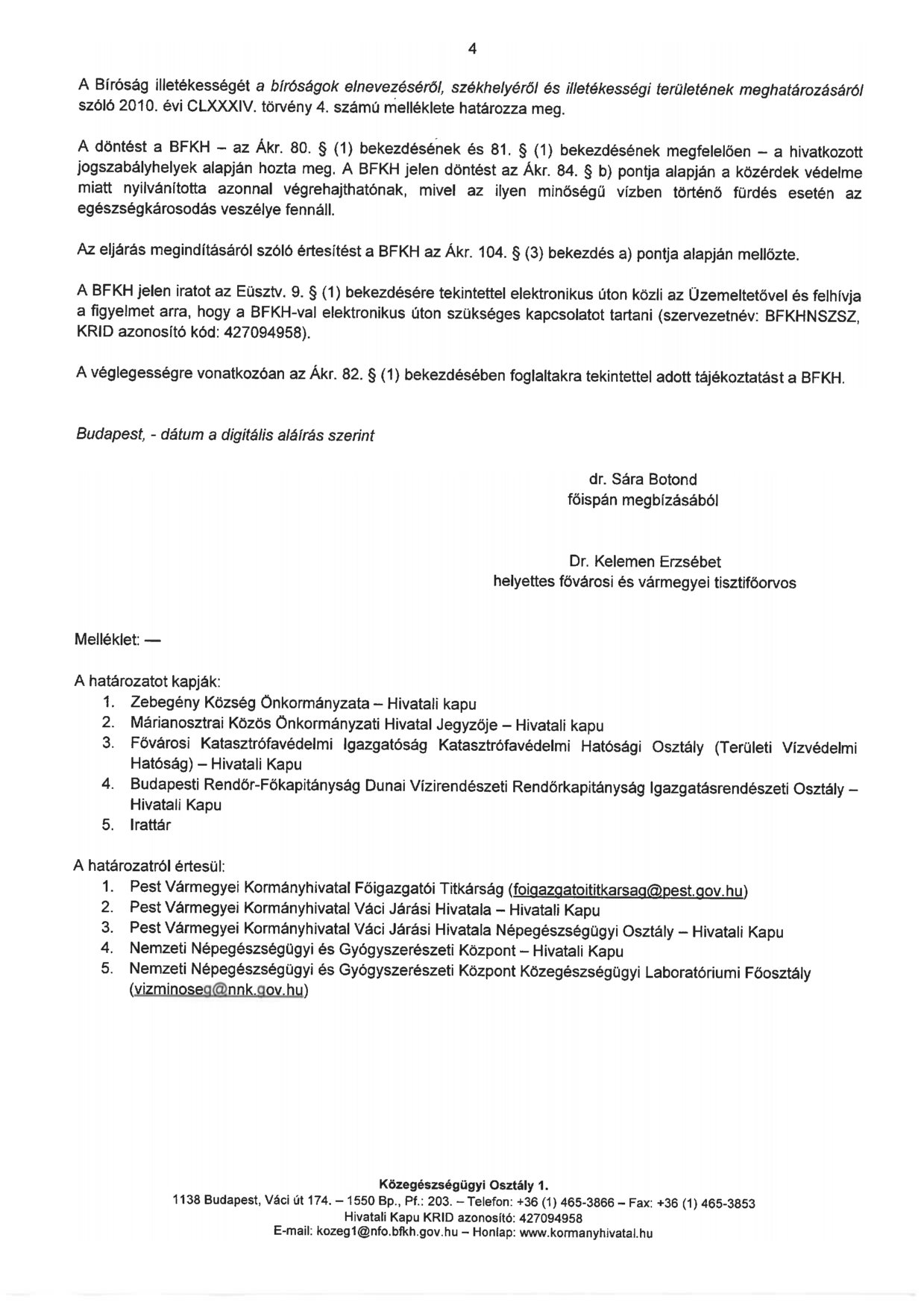 4

A Bíróság illetékességét a bíróságok elnevezéséről, székhelyéről és illetékességi területének meghatározásáról szóló 2010. évi CLXXXIV. törvény 4. számú melléklete határozza meg.

A döntést a BFKH – az Ákr. 80. § (1) bekezdésének és 81. § (1) bekezdésének megfelelően – a hivatkozott jogszabályhelyek alapján hozta meg. A BFKH jelen döntést az Ákr. 84. § b) pontja alapján a közérdek védelme miatt nyilvánította azonnal végrehajthatónak, mivel az ilyen minőségű vízben történő fürdés esetén az egészségkárosodás veszélye fennáll.

Az eljárás megindításáról szóló értesítést a BFKH az Ákr. 104. § (3) bekezdés a) pontja alapján mellőzte.

A BFKH jelen iratot az Eüsztv. 9. § (1) bekezdésére tekintettel elektronikus úton közli az Üzemeltetővel és felhívja a figyelmet arra, hogy a BFKH-val elektronikus úton szükséges kapcsolatot tartani (szervezetnév: BFKHNSZSZ, KRID azonosító kód: 427094958).

A véglegességre vonatkozóan az Ákr. 82. § (1) bekezdésében foglaltakra tekintettel adott tájékoztatást a BFKH.

Budapest, - dátum a digitális aláírás szerint

dr. Sára Botond
főispán megbízásából

Dr. Kelemen Erzsébet
helyettes fővárosi és vármegyei tisztifőorvos

Melléklet: —

A határozatot kapják:
1. Zebegény Község Önkormányzata – Hivatali kapu
2. Márianosztrai Közös Önkormányzati Hivatal Jegyzője – Hivatali kapu
3. Fővárosi Katasztrófavédelmi Igazgatóság Katasztrófavédelmi Hatósági Osztály (Területi Vízvédelmi Hatóság) – Hivatali Kapu
4. Budapesti Rendőr-Főkapitányság Dunai Vízirendészeti Rendőrkapitányság Igazgatásrendészeti Osztály – Hivatali Kapu
5. Irattár

A határozatról értesül:
1. Pest Vármegyei Kormányhivatal Főigazgatói Titkárság (foigazgatoititkarsag@pest.gov.hu)
2. Pest Vármegyei Kormányhivatal Váci Járási Hivatala – Hivatali Kapu
3. Pest Vármegyei Kormányhivatal Váci Járási Hivatala Népegészségügyi Osztály – Hivatali Kapu
4. Nemzeti Népegészségügyi és Gyógyszerészeti Központ – Hivatali Kapu
5. Nemzeti Népegészségügyi és Gyógyszerészeti Központ Közegészségügyi Laboratóriumi Főosztály (vizminoseg@nnk.gov.hu)

Közegészségügyi Osztály 1.
1138 Budapest, Váci út 174. – 1550 Bp., Pf.: 203. – Telefon: +36 (1) 465-3866 – Fax: +36 (1) 465-3853
Hivatali Kapu KRID azonosító: 427094958
E-mail: kozeg1@nfo.bfkh.gov.hu – Honlap: www.kormanyhivatal.hu